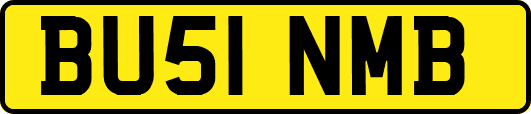 BU51 NMB